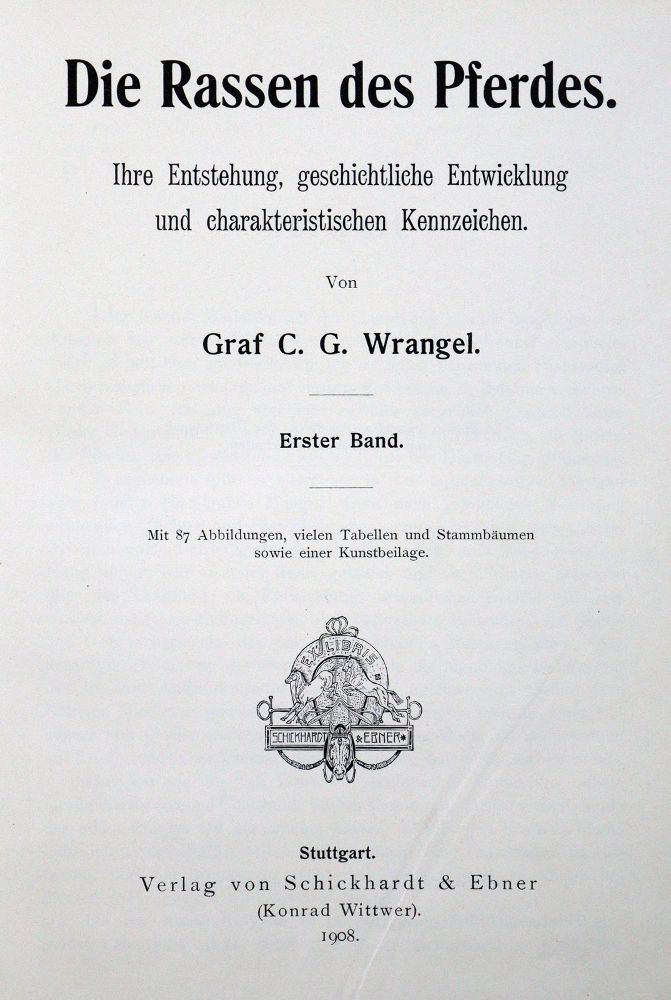 Die Rassen des Pferdes.

Ihre Entstehung, geschichtliche Entwicklung und charakteristischen Kennzeichen.

Von

Graf C. G. Wrangel.

Erster Band.

Mit 87 Abbildungen, vielen Tabellen und Stammbäumen sowie einer Kunstbeilage.

EX LIBRIS
SCHICKHARDT & EBNER

Stuttgart.
Verlag von Schickhardt & Ebner
(Konrad Wittwer).
1908.